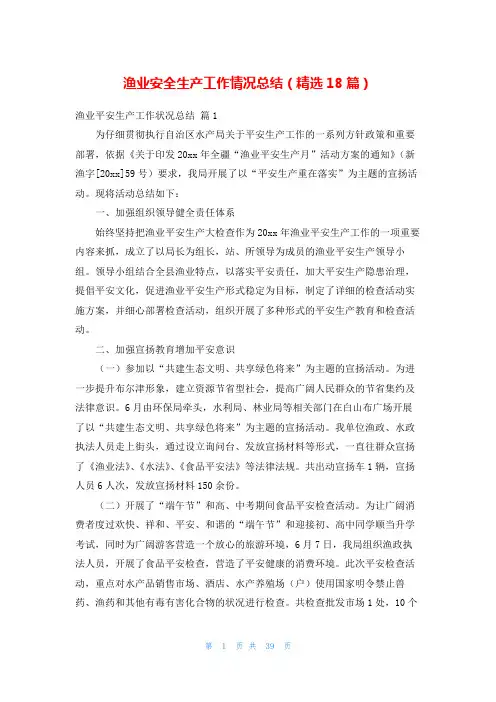 渔业安全生产工作情况总结（精选18篇）

渔业平安生产工作状况总结 篇1

为仔细贯彻执行自治区水产局关于平安生产工作的一系列方针政策和重要部署，依据《关于印发20xx年全疆“渔业平安生产月”活动方案的通知》（新渔字[20xx]59号）要求，我局开展了以“平安生产重在落实”为主题的宣扬活动。现将活动总结如下：

一、加强组织领导健全责任体系

始终坚持把渔业平安生产大检查作为20xx年渔业平安生产工作的一项重要内容来抓，成立了以局长为组长，站、所领导为成员的渔业平安生产领导小组。领导小组结合全县渔业特点，以落实平安责任，加大平安生产隐患治理，提倡平安文化，促进渔业平安生产形式稳定为目标，制定了详细的检查活动实施方案，并细心部署检查活动，组织开展了多种形式的平安生产教育和检查活动。

二、加强宣扬教育增加平安意识

（一）参加以“共建生态文明、共享绿色将来”为主题的宣扬活动。为进一步提升布尔津形象，建立资源节省型社会，提高广阔人民群众的节省集约及法律意识。6月由环保局牵头，水利局、林业局等相关部门在白山布广场开展了以“共建生态文明、共享绿色将来”为主题的宣扬活动。我单位渔政、水政执法人员走上街头，通过设立询问台、发放宣扬材料等形式，一直往群众宣扬了《渔业法》、《水法》、《食品平安法》等法律法规。共出动宣扬车1辆，宣扬人员6人次，发放宣扬材料150余份。

（二）开展了“端午节”和高、中考期间食品平安检查活动。为让广阔消费者度过欢快、祥和、平安、和谐的“端午节”和迎接初、高中同学顺当升学考试，同时为广阔游客营造一个放心的旅游环境，6月7日，我局组织渔政执法人员，开展了食品平安检查，营造了平安健康的消费环境。此次平安检查活动，重点对水产品销售市场、酒店、水产养殖场（户）使用国家明令禁止兽药、渔药和其他有毒有害化合物的状况进行检查。共检查批发市场1处，10个

第 1 页 共 39 页